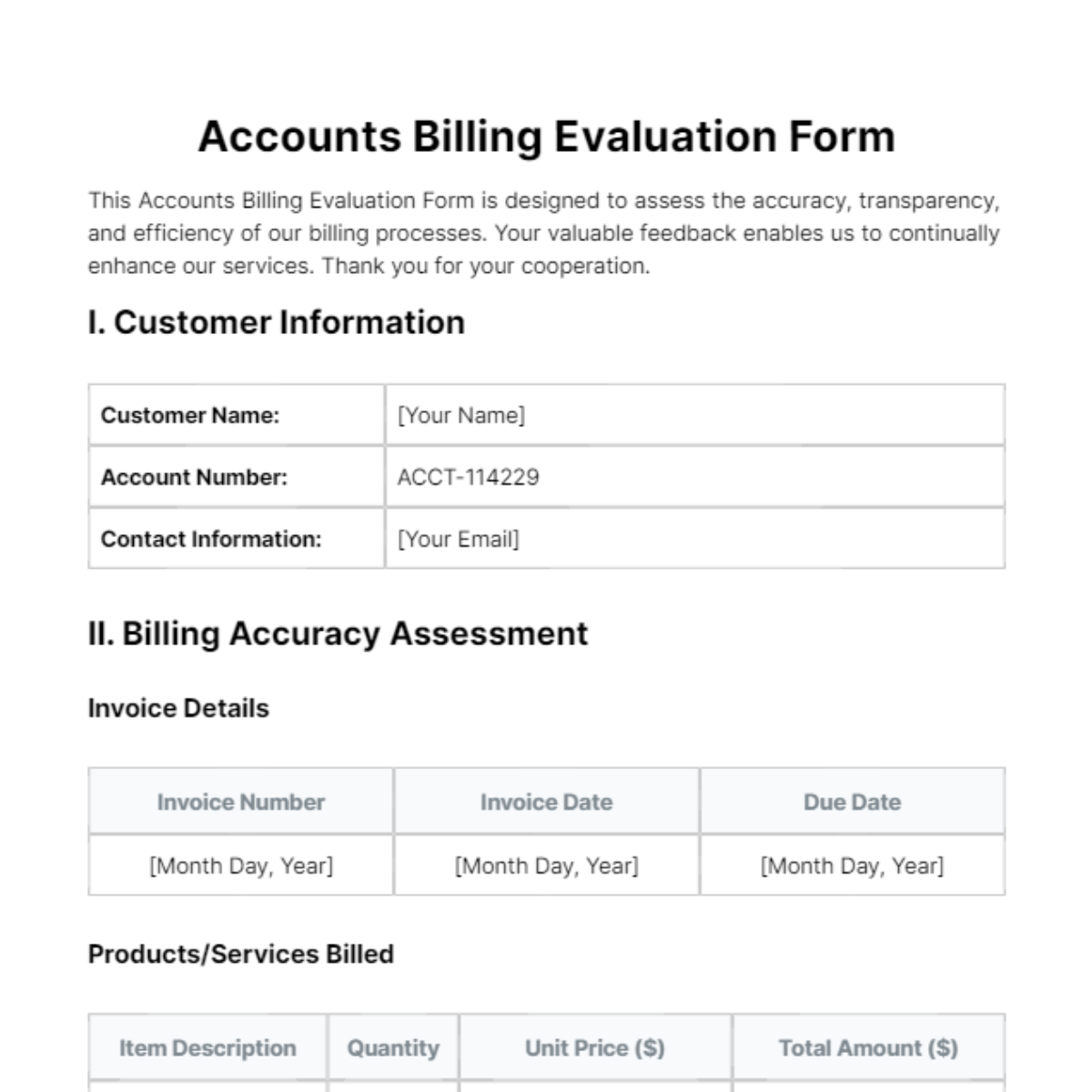 Accounts Billing Evaluation Form

This Accounts Billing Evaluation Form is designed to assess the accuracy, transparency, and efficiency of our billing processes. Your valuable feedback enables us to continually enhance our services. Thank you for your cooperation.

I. Customer Information

| Customer Name: | [Your Name] |
|---|---|
| Account Number: | ACCT-114229 |
| Contact Information: | [Your Email] |

II. Billing Accuracy Assessment

Invoice Details

| Invoice Number | Invoice Date | Due Date |
|---|---|---|
| [Month Day, Year] | [Month Day, Year] | [Month Day, Year] |

Products/Services Billed

| Item Description | Quantity | Unit Price ($) | Total Amount ($) |
|---|---|---|---|